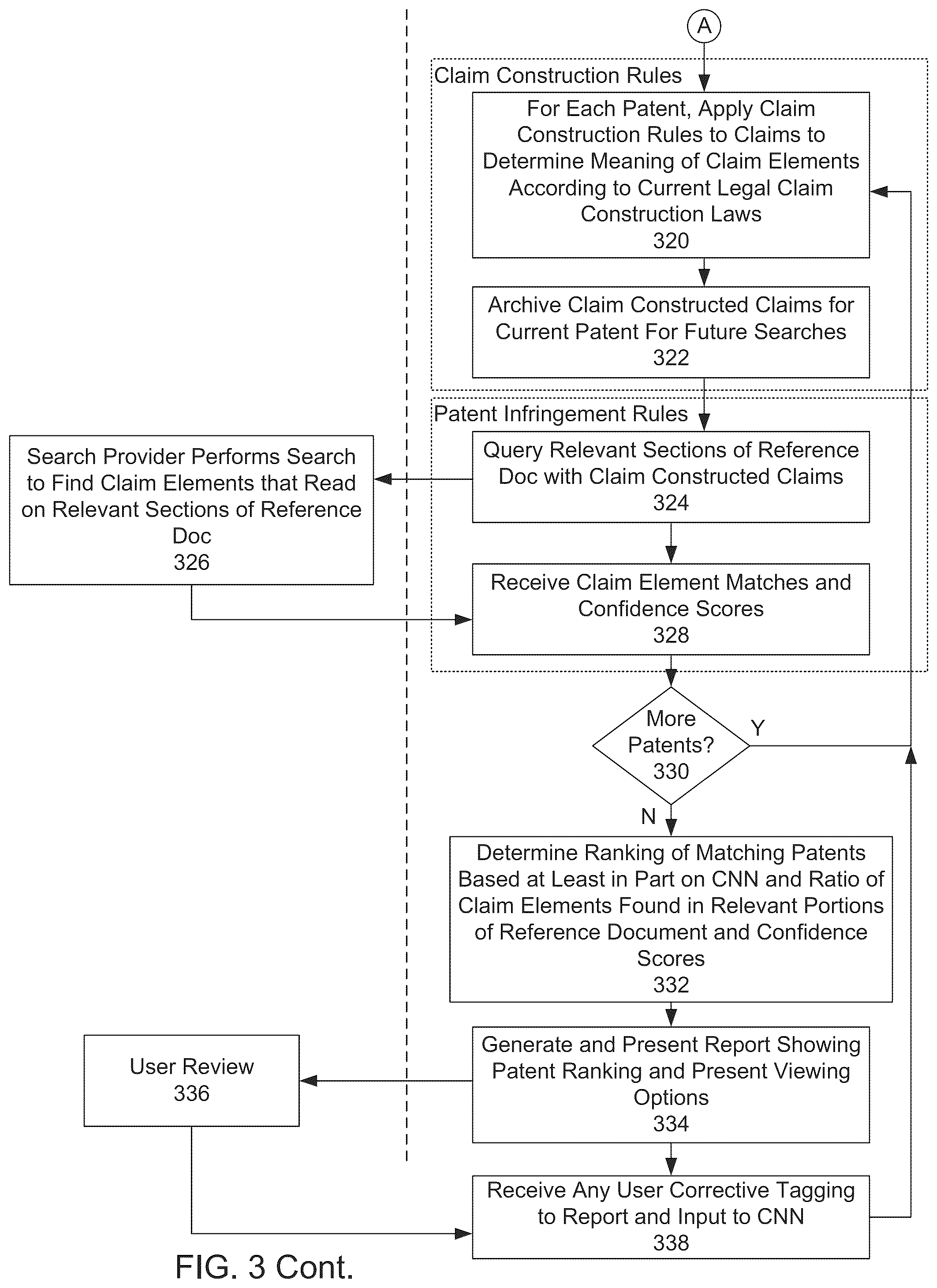 A

Claim Construction Rules

For Each Patent, Apply Claim Construction Rules to Claims to Determine Meaning of Claim Elements According to Current Legal Claim Construction Laws
320

Archive Claim Constructed Claims for Current Patent For Future Searches
322

Patent Infringement Rules

Query Relevant Sections of Reference Doc with Claim Constructed Claims
324

Search Provider Performs Search to Find Claim Elements that Read on Relevant Sections of Reference Doc
326

Receive Claim Element Matches and Confidence Scores
328

More Patents?
330

Y

N

Determine Ranking of Matching Patents Based at Least in Part on CNN and Ratio of Claim Elements Found in Relevant Portions of Reference Document and Confidence Scores
332

Generate and Present Report Showing Patent Ranking and Present Viewing Options
334

User Review
336

Receive Any User Corrective Tagging to Report and Input to CNN
338

FIG. 3 Cont.